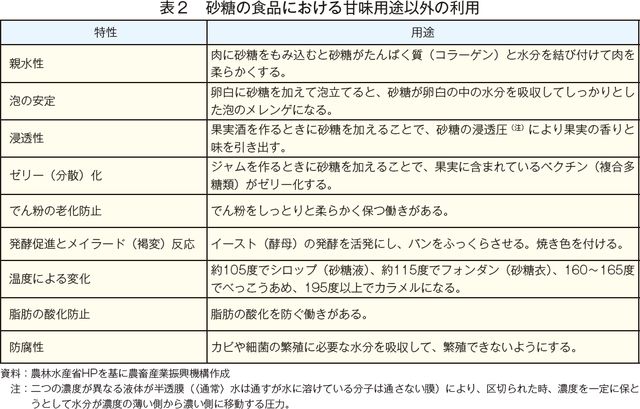 表２　砂糖の食品における甘味用途以外の利用

| 特性 | 用途 |
|---|---|
| 親水性 | 肉に砂糖をもみ込むと砂糖がたんぱく質（コラーゲン）と水分を結び付けて肉を柔らかくする。 |
| 泡の安定 | 卵白に砂糖を加えて泡立てると、砂糖が卵白の中の水分を吸収してしっかりとした泡のメレンゲになる。 |
| 浸透性 | 果実酒を作るときに砂糖を加えることで、砂糖の浸透圧（注）により果実の香りと味を引き出す。 |
| ゼリー（分散）化 | ジャムを作るときに砂糖を加えることで、果実に含まれているペクチン（複合多糖類）がゼリー化する。 |
| でん粉の老化防止 | でん粉をしっとりと柔らかく保つ働きがある。 |
| 発酵促進とメイラード（褐変）反応 | イースト（酵母）の発酵を活発にし、パンをふっくらさせる。焼き色を付ける。 |
| 温度による変化 | 約105度でシロップ（砂糖液）、約115度でフォンダン（砂糖衣）、160～165度でべっこうあめ、195度以上でカラメルになる。 |
| 脂肪の酸化防止 | 脂肪の酸化を防ぐ働きがある。 |
| 防腐性 | カビや細菌の繁殖に必要な水分を吸収して、繁殖できないようにする。 |

資料：農林水産省HPを基に農畜産業振興機構作成
注：二つの濃度が異なる液体が半透膜（〈通常〉水は通すが水に溶けている分子は通さない膜）により、区切られた時、濃度を一定に保とうとして水分が濃度の薄い側から濃い側に移動する圧力。